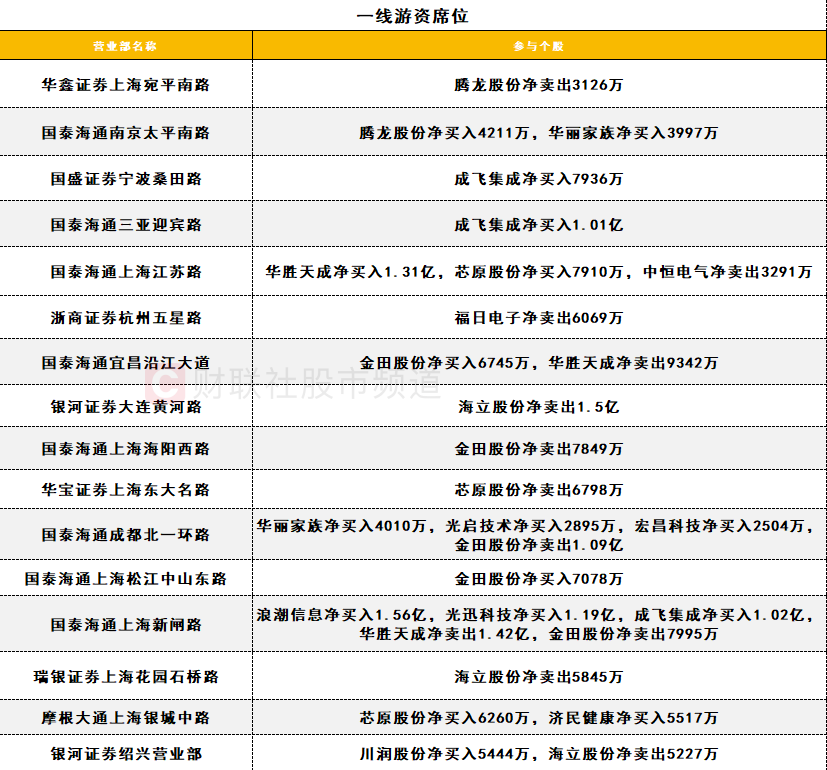 一线游资席位

| 营业部名称 | 参与个股 |
|---|---|
| 华鑫证券上海宛平南路 | 腾龙股份净卖出3126万 |
| 国泰海通南京太平南路 | 腾龙股份净买入4211万，华丽家族净买入3997万 |
| 国盛证券宁波桑田路 | 成飞集成净买入7936万 |
| 国泰海通三亚迎宾路 | 成飞集成净买入1.01亿 |
| 国泰海通上海江苏路 | 华胜天成净买入1.31亿，芯原股份净买入7910万，中恒电气净卖出3291万 |
| 浙商证券杭州五星路 | 福日电子净卖出6069万 |
| 国泰海通宜昌沿江大道 | 金田股份净买入6745万，华胜天成净卖出9342万 |
| 银河证券大连黄河路 | 海立股份净卖出1.5亿 |
| 国泰海通上海海阳西路 | 金田股份净卖出7849万 |
| 华宝证券上海东大名路 | 芯原股份净卖出6798万 |
| 国泰海通成都北一环路 | 华丽家族净买入4010万，光启技术净买入2895万，宏昌科技净买入2504万，金田股份净卖出1.09亿 |
| 国泰海通上海松江中山东路 | 金田股份净买入7078万 |
| 国泰海通上海新闸路 | 浪潮信息净买入1.56亿，光迅科技净买入1.19亿，成飞集成净买入1.02亿，华胜天成净卖出1.42亿，金田股份净卖出7995万 |
| 瑞银证券上海花园石桥路 | 海立股份净卖出5845万 |
| 摩根大通上海银城中路 | 芯原股份净买入6260万，济民健康净买入5517万 |
| 银河证券绍兴营业部 | 川润股份净买入5444万，海立股份净卖出5227万 |

财联社股市频道